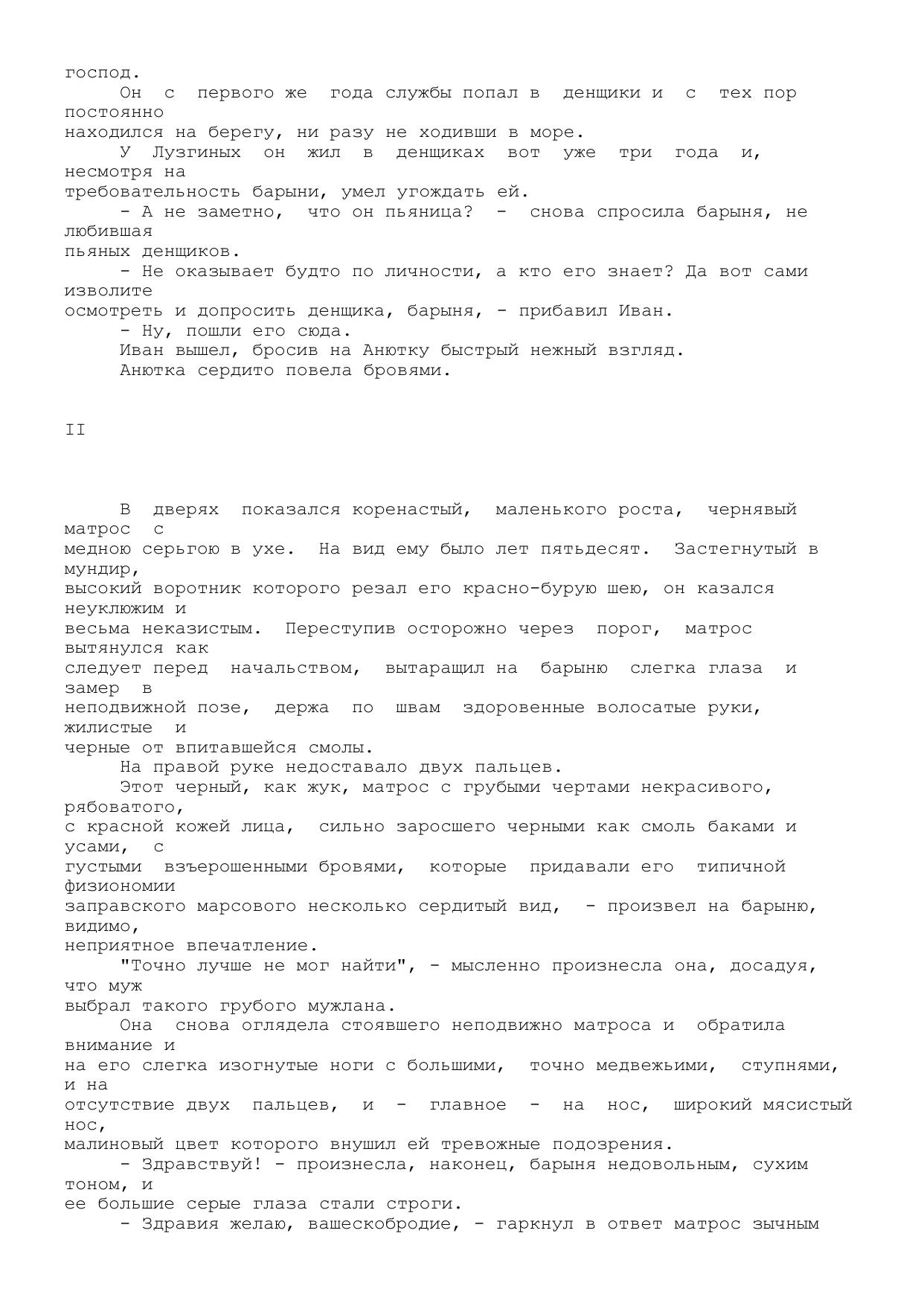 господ.

Он с первого же года службы попал в денщики и с тех пор постоянно находился на берегу, ни разу не ходивши в море.

У Лузгиных он жил в денщиках вот уже три года и, несмотря на требовательность барыни, умел угождать ей.

- А не заметно, что он пьяница? - снова спросила барыня, не любившая пьяных денщиков.

- Не оказывает будто по личности, а кто его знает? Да вот сами изволите осмотреть и допросить денщика, барыня, - прибавил Иван.

- Ну, пошли его сюда.

Иван вышел, бросив на Анютку быстрый нежный взгляд.

Анютка сердито повела бровями.

II

В дверях показался коренастый, маленького роста, чернявый матрос с медною серьгою в ухе. На вид ему было лет пятьдесят. Застегнутый в мундир, высокий воротник которого резал его красно-бурую шею, он казался неуклюжим и весьма неказистым. Переступив осторожно через порог, матрос вытянулся как следует перед начальством, вытаращил на барыню слегка глаза и замер в неподвижной позе, держа по швам здоровенные волосатые руки, жилистые и черные от впитавшейся смолы.

На правой руке недоставало двух пальцев.

Этот черный, как жук, матрос с грубыми чертами некрасивого, рябоватого, с красной кожей лица, сильно заросшего черными как смоль баками и усами, с густыми взъерошенными бровями, которые придавали его типичной физиономии заправского марсового несколько сердитый вид, - произвел на барыню, видимо, неприятное впечатление.

"Точно лучше не мог найти", - мысленно произнесла она, досадуя, что муж выбрал такого грубого мужлана.

Она снова оглядела стоявшего неподвижно матроса и обратила внимание и на его слегка изогнутые ноги с большими, точно медвежьими, ступнями, и на отсутствие двух пальцев, и - главное - на нос, широкий мясистый нос, малиновый цвет которого внушил ей тревожные подозрения.

- Здравствуй! - произнесла, наконец, барыня недовольным, сухим тоном, и ее большие серые глаза стали строги.

- Здравия желаю, вашескобродие, - гаркнул в ответ матрос зычным